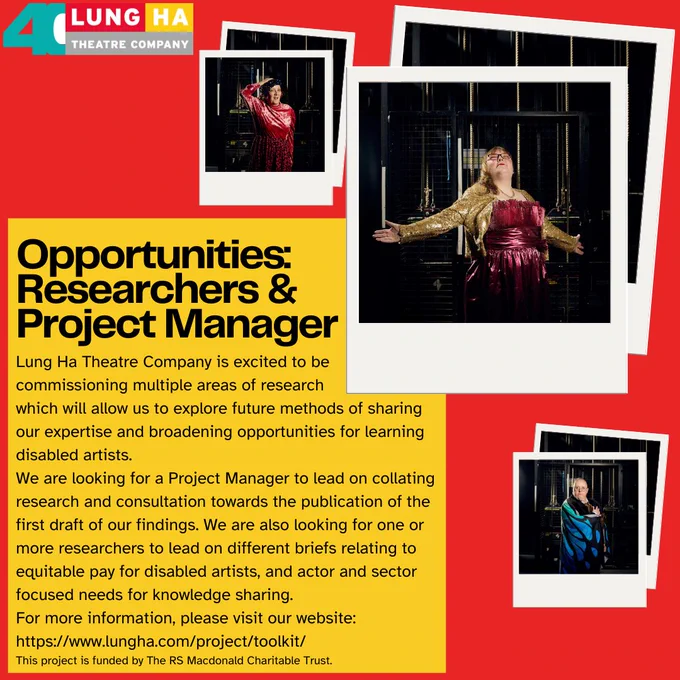 40 LUNG HA
THEATRE COMPANY

Opportunities: Researchers & Project Manager

Lung Ha Theatre Company is excited to be commissioning multiple areas of research which will allow us to explore future methods of sharing our expertise and broadening opportunities for learning disabled artists.

We are looking for a Project Manager to lead on collating research and consultation towards the publication of the first draft of our findings. We are also looking for one or more researchers to lead on different briefs relating to equitable pay for disabled artists, and actor and sector focused needs for knowledge sharing.

For more information, please visit our website:
https://www.lungha.com/project/toolkit/

This project is funded by The RS Macdonald Charitable Trust.